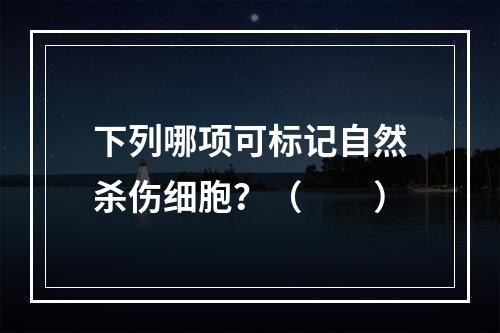 下列哪项可标记自然杀伤细胞？（　　）